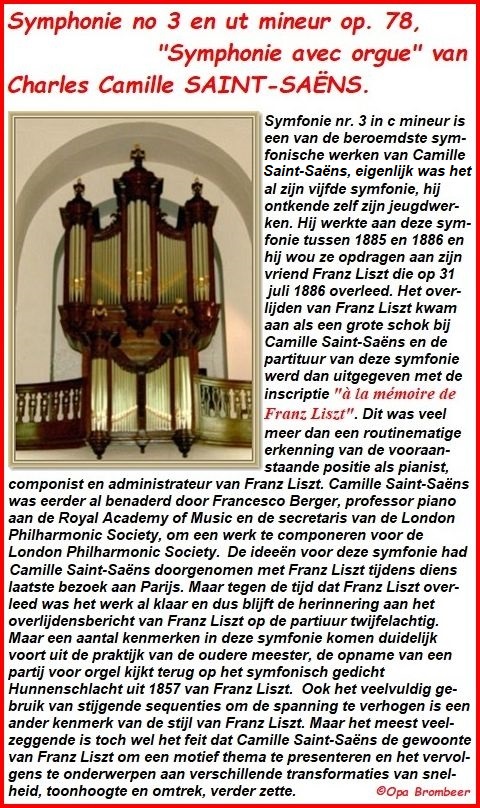 Symphonie no 3 en ut mineur op. 78, "Symphonie avec orgue" van Charles Camille SAINT-SAËNS.

Symfonie nr. 3 in c mineur is een van de beroemdste symfonische werken van Camille Saint-Saëns, eigenlijk was het al zijn vijfde symfonie, hij ontkende zelf zijn jeugdwerken. Hij werkte aan deze symfonie tussen 1885 en 1886 en hij wou ze opdragen aan zijn vriend Franz Liszt die op 31 juli 1886 overleed. Het overlijden van Franz Liszt kwam aan als een grote schok bij Camille Saint-Saëns en de partituur van deze symfonie werd dan uitgegeven met de inscriptie "à la mémoire de Franz Liszt". Dit was veel meer dan een routinematige erkenning van de vooraanstaande positie als pianist, componist en administrateur van Franz Liszt. Camille Saint-Saëns was eerder al benaderd door Francesco Berger, professor piano aan de Royal Academy of Music en de secretaris van de London Philharmonic Society, om een werk te componeren voor de London Philharmonic Society. De ideeën voor deze symfonie had Camille Saint-Saëns doorgenomen met Franz Liszt tijdens diens laatste bezoek aan Parijs. Maar tegen de tijd dat Franz Liszt overleed was het werk al klaar en dus blijft de herinnering aan het overlijdensbericht van Franz Liszt op de partiuur twijfelachtig. Maar een aantal kenmerken in deze symfonie komen duidelijk voort uit de praktijk van de oudere meester, de opname van een partij voor orgel kijkt terug op het symfonisch gedicht Hunnenschlacht uit 1857 van Franz Liszt. Ook het veelvuldig gebruik van stijgende sequenties om de spanning te verhogen is een ander kenmerk van de stijl van Franz Liszt. Maar het meest veelzeggende is toch wel het feit dat Camille Saint-Saëns de gewoonte van Franz Liszt om een motief thema te presenteren en het vervolgens te onderwerpen aan verschillende transformaties van snelheid, toonhoogte en omtrek, verder zette.

©Opa Brombeer